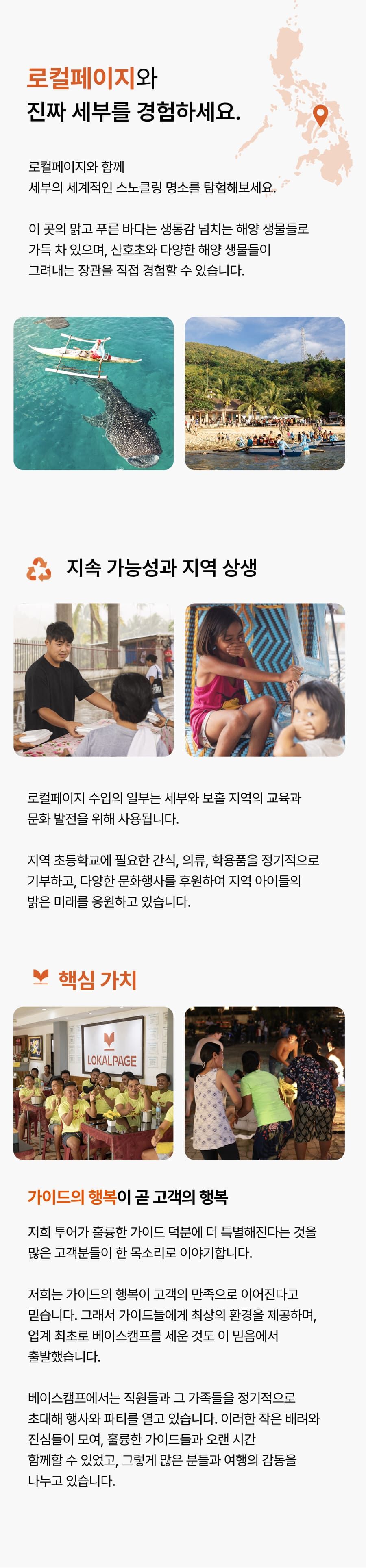 로컬페이지와
진짜 세부를 경험하세요.

로컬페이지와 함께
세부의 세계적인 스노클링 명소를 탐험해보세요.

이 곳의 맑고 푸른 바다는 생동감 넘치는 해양 생물들로
가득 차 있으며, 산호초와 다양한 해양 생물들이
그려내는 장관을 직접 경험할 수 있습니다.

지속 가능성과 지역 상생

로컬페이지 수입의 일부는 세부와 보홀 지역의 교육과
문화 발전을 위해 사용됩니다.

지역 초등학교에 필요한 간식, 의류, 학용품을 정기적으로
기부하고, 다양한 문화행사를 후원하여 지역 아이들의
밝은 미래를 응원하고 있습니다.

핵심 가치

LOKALPAGE

가이드의 행복이 곧 고객의 행복

저희 투어가 훌륭한 가이드 덕분에 더 특별해진다는 것을
많은 고객분들이 한 목소리로 이야기합니다.

저희는 가이드의 행복이 고객의 만족으로 이어진다고
믿습니다. 그래서 가이드들에게 최상의 환경을 제공하며,
업계 최초로 베이스캠프를 세운 것도 이 믿음에서
출발했습니다.

베이스캠프에서는 직원들과 그 가족들을 정기적으로
초대해 행사와 파티를 열고 있습니다. 이러한 작은 배려와
진심들이 모여, 훌륭한 가이드들과 오랜 시간
함께할 수 있었고, 그렇게 많은 분들과 여행의 감동을
나누고 있습니다.